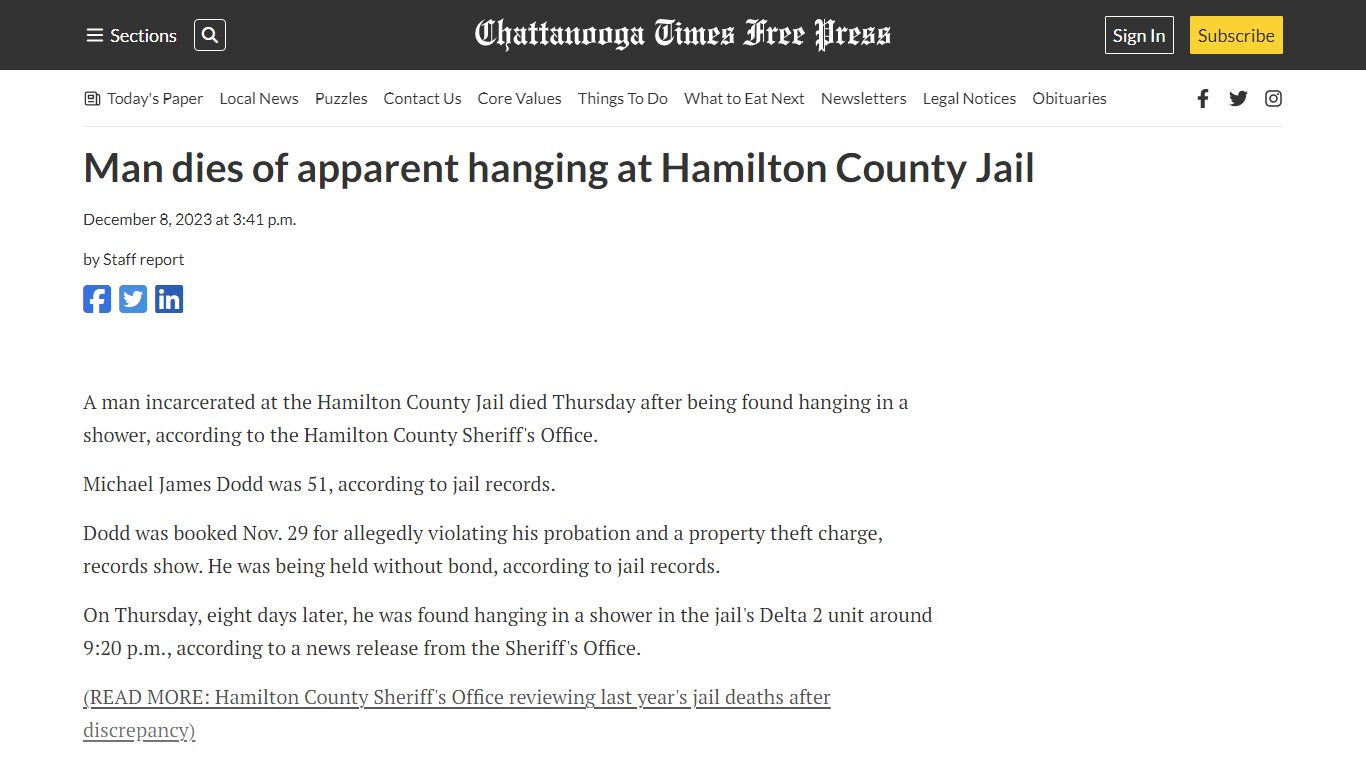 Sections

Chattanooga Times Free Press

Sign In Subscribe

Today's Paper Local News Puzzles Contact Us Core Values Things To Do What to Eat Next Newsletters Legal Notices Obituaries

Man dies of apparent hanging at Hamilton County Jail

December 8, 2023 at 3:41 p.m.

by Staff report

A man incarcerated at the Hamilton County Jail died Thursday after being found hanging in a shower, according to the Hamilton County Sheriff's Office.

Michael James Dodd was 51, according to jail records.

Dodd was booked Nov. 29 for allegedly violating his probation and a property theft charge, records show. He was being held without bond, according to jail records.

On Thursday, eight days later, he was found hanging in a shower in the jail's Delta 2 unit around 9:20 p.m., according to a news release from the Sheriff's Office.

(READ MORE: Hamilton County Sheriff's Office reviewing last year's jail deaths after discrepancy)